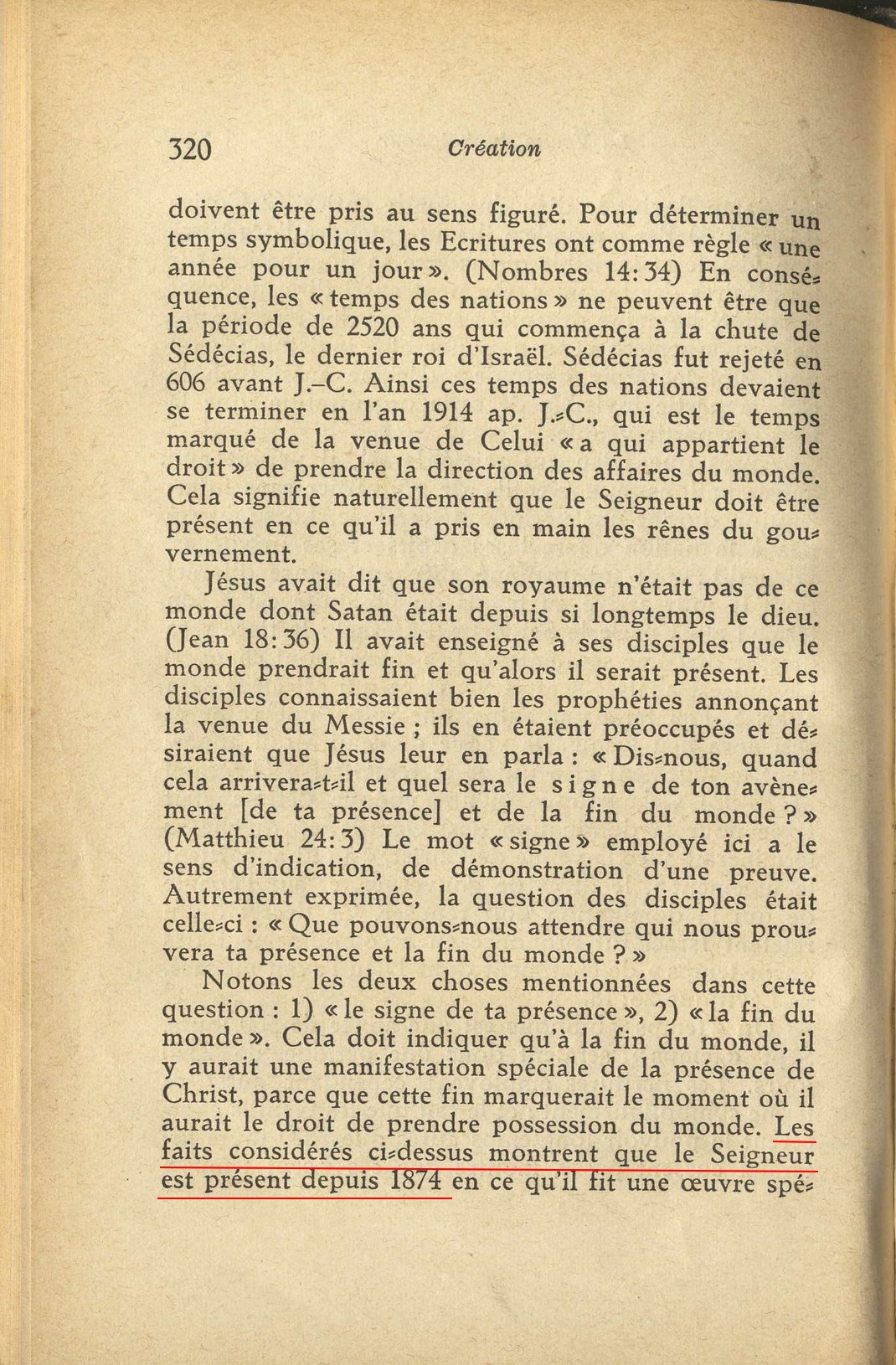 320 Création

doivent être pris au sens figuré. Pour déterminer un temps symbolique, les Ecritures ont comme règle « une année pour un jour ». (Nombres 14:34) En conséquence, les « temps des nations » ne peuvent être que la période de 2520 ans qui commença à la chute de Sédécias, le dernier roi d'Israël. Sédécias fut rejeté en 606 avant J.-C. Ainsi ces temps des nations devaient se terminer en l'an 1914 ap. J.-C., qui est le temps marqué de la venue de Celui « a qui appartient le droit » de prendre la direction des affaires du monde. Cela signifie naturellement que le Seigneur doit être présent en ce qu'il a pris en main les rênes du gouvernement.

Jésus avait dit que son royaume n'était pas de ce monde dont Satan était depuis si longtemps le dieu. (Jean 18:36) Il avait enseigné à ses disciples que le monde prendrait fin et qu'alors il serait présent. Les disciples connaissaient bien les prophéties annonçant la venue du Messie ; ils en étaient préoccupés et désiraient que Jésus leur en parla : « Dis-nous, quand cela arrivera-t-il et quel sera le signe de ton avènement [de ta présence] et de la fin du monde ? » (Matthieu 24:3) Le mot « signe » employé ici a le sens d'indication, de démonstration d'une preuve. Autrement exprimée, la question des disciples était celle-ci : « Que pouvons-nous attendre qui nous prouvera ta présence et la fin du monde ? »

Notons les deux choses mentionnées dans cette question : 1) « le signe de ta présence », 2) « la fin du monde ». Cela doit indiquer qu'à la fin du monde, il y aurait une manifestation spéciale de la présence de Christ, parce que cette fin marquerait le moment où il aurait le droit de prendre possession du monde. Les faits considérés ci-dessus montrent que le Seigneur est présent depuis 1874 en ce qu'il fit une œuvre spé-